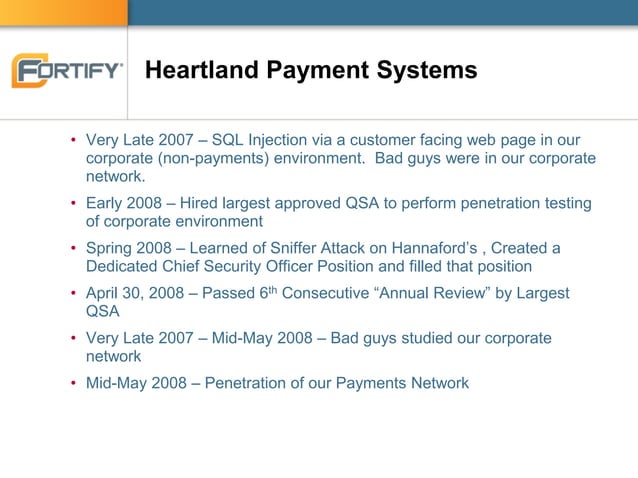 FORTIFY

Heartland Payment Systems

• Very Late 2007 – SQL Injection via a customer facing web page in our corporate (non-payments) environment. Bad guys were in our corporate network.

• Early 2008 – Hired largest approved QSA to perform penetration testing of corporate environment

• Spring 2008 – Learned of Sniffer Attack on Hannaford's , Created a Dedicated Chief Security Officer Position and filled that position

• April 30, 2008 – Passed 6$^{th}$ Consecutive "Annual Review" by Largest QSA

• Very Late 2007 – Mid-May 2008 – Bad guys studied our corporate network

• Mid-May 2008 – Penetration of our Payments Network